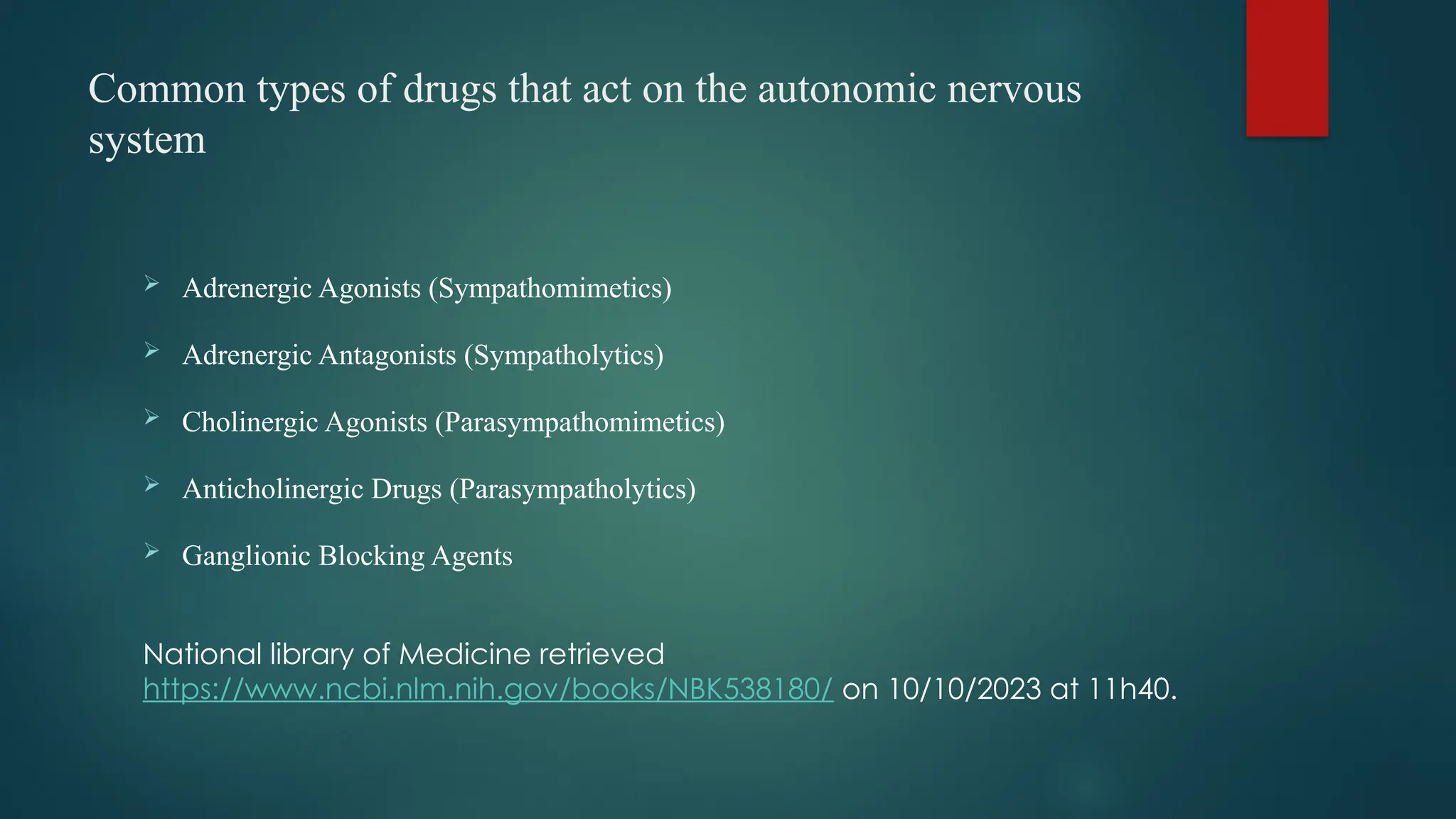 Common types of drugs that act on the autonomic nervous system

➢ Adrenergic Agonists (Sympathomimetics)

➢ Adrenergic Antagonists (Sympatholytics)

➢ Cholinergic Agonists (Parasympathomimetics)

➢ Anticholinergic Drugs (Parasympatholytics)

➢ Ganglionic Blocking Agents

National library of Medicine retrieved https://www.ncbi.nlm.nih.gov/books/NBK538180/ on 10/10/2023 at 11h40.